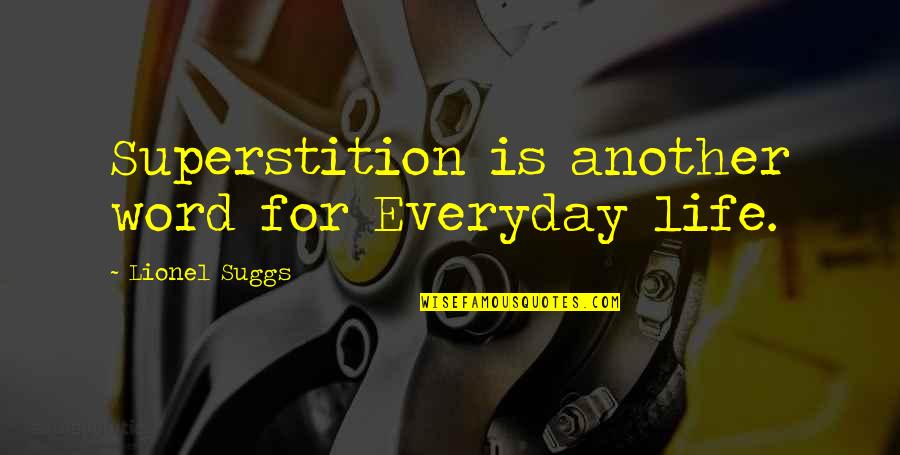 Superstition is another word for Everyday life.

~ Lionel Suggs

WISEFAMOUSQUOTES.COM